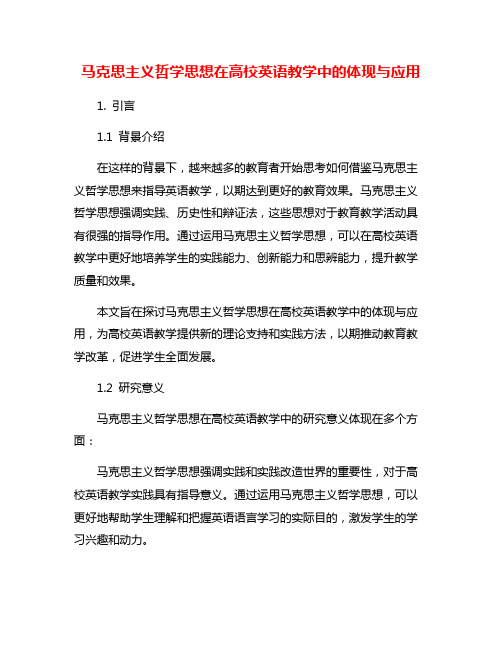 马克思主义哲学思想在高校英语教学中的体现与应用

1. 引言

1.1 背景介绍

在这样的背景下，越来越多的教育者开始思考如何借鉴马克思主义哲学思想来指导英语教学，以期达到更好的教育效果。马克思主义哲学思想强调实践、历史性和辩证法，这些思想对于教育教学活动具有很强的指导作用。通过运用马克思主义哲学思想，可以在高校英语教学中更好地培养学生的实践能力、创新能力和思辨能力，提升教学质量和效果。

本文旨在探讨马克思主义哲学思想在高校英语教学中的体现与应用，为高校英语教学提供新的理论支持和实践方法，以期推动教育教学改革，促进学生全面发展。

1.2 研究意义

马克思主义哲学思想在高校英语教学中的研究意义体现在多个方面：

马克思主义哲学思想强调实践和实践改造世界的重要性，对于高校英语教学实践具有指导意义。通过运用马克思主义哲学思想，可以更好地帮助学生理解和把握英语语言学习的实际目的，激发学生的学习兴趣和动力。